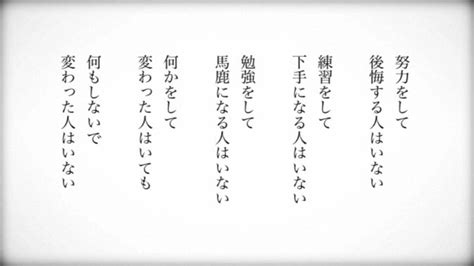 努力をして
後悔する人はいない

練習をして
下手になる人はいない

勉強をして
馬鹿になる人はいない

何かをして
変わった人はいても

何もしないで
変わった人はいない